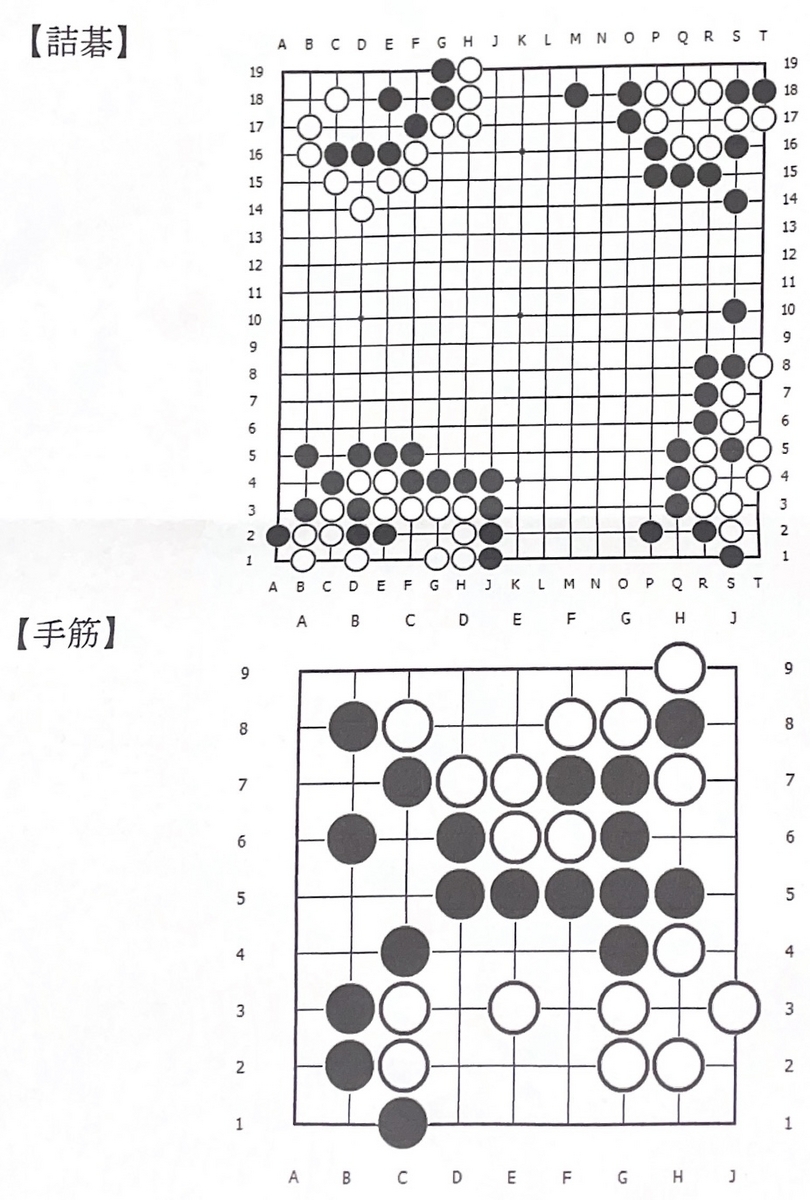 【詰碁】

A B C D E F G H J K L M N O P Q R S T

19 18 17 16 15 14 13 12 11 10 9 8 7 6 5 4 3 2 1

19 18 17 16 15 14 13 12 11 10 9 8 7 6 5 4 3 2 1

A B C D E F G H J K L M N O P Q R S T

【手筋】

A B C D E F G H J

9 8 7 6 5 4 3 2 1

9 8 7 6 5 4 3 2 1

A B C D E F G H J